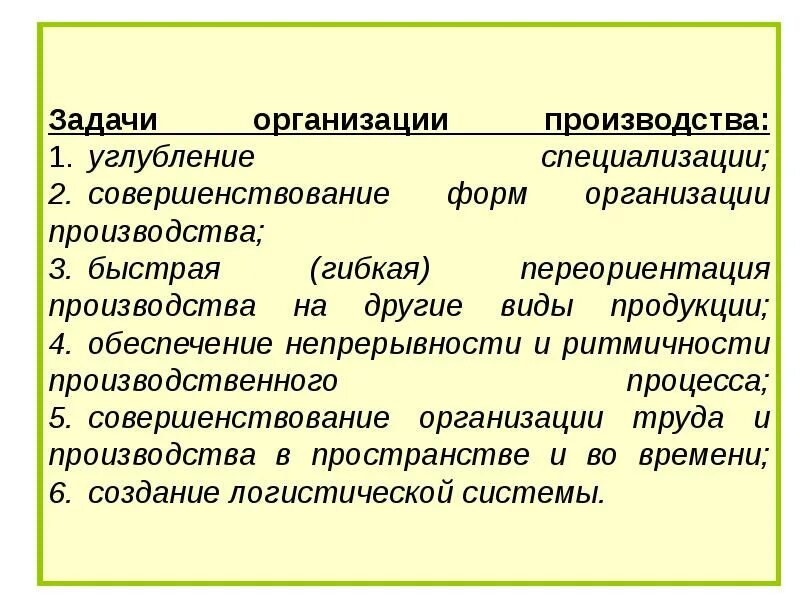 Задачи организации производства:
1. углубление специализации;
2. совершенствование форм организации производства;
3. быстрая (гибкая) переориентация производства на другие виды продукции;
4. обеспечение непрерывности и ритмичности производственного процесса;
5. совершенствование организации труда и производства в пространстве и во времени;
6. создание логистической системы.